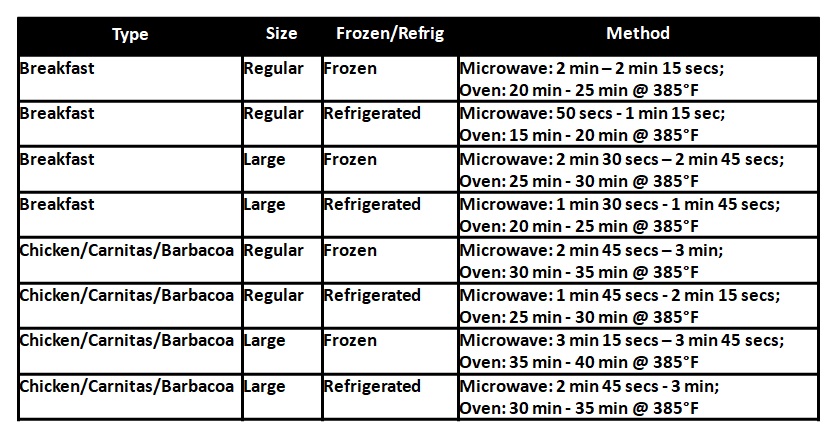 | Type | Size | Frozen/Refrig | Method |
|---|---|---|---|
| Breakfast | Regular | Frozen | Microwave: 2 min – 2 min 15 secs; Oven: 20 min - 25 min @ 385°F |
| Breakfast | Regular | Refrigerated | Microwave: 50 secs - 1 min 15 sec; Oven: 15 min - 20 min @ 385°F |
| Breakfast | Large | Frozen | Microwave: 2 min 30 secs – 2 min 45 secs; Oven: 25 min - 30 min @ 385°F |
| Breakfast | Large | Refrigerated | Microwave: 1 min 30 secs - 1 min 45 secs; Oven: 20 min - 25 min @ 385°F |
| Chicken/Carnitas/Barbacoa | Regular | Frozen | Microwave: 2 min 45 secs – 3 min; Oven: 30 min - 35 min @ 385°F |
| Chicken/Carnitas/Barbacoa | Regular | Refrigerated | Microwave: 1 min 45 secs - 2 min 15 secs; Oven: 25 min - 30 min @ 385°F |
| Chicken/Carnitas/Barbacoa | Large | Frozen | Microwave: 3 min 15 secs – 3 min 45 secs; Oven: 35 min - 40 min @ 385°F |
| Chicken/Carnitas/Barbacoa | Large | Refrigerated | Microwave: 2 min 45 secs - 3 min; Oven: 30 min - 35 min @ 385°F |